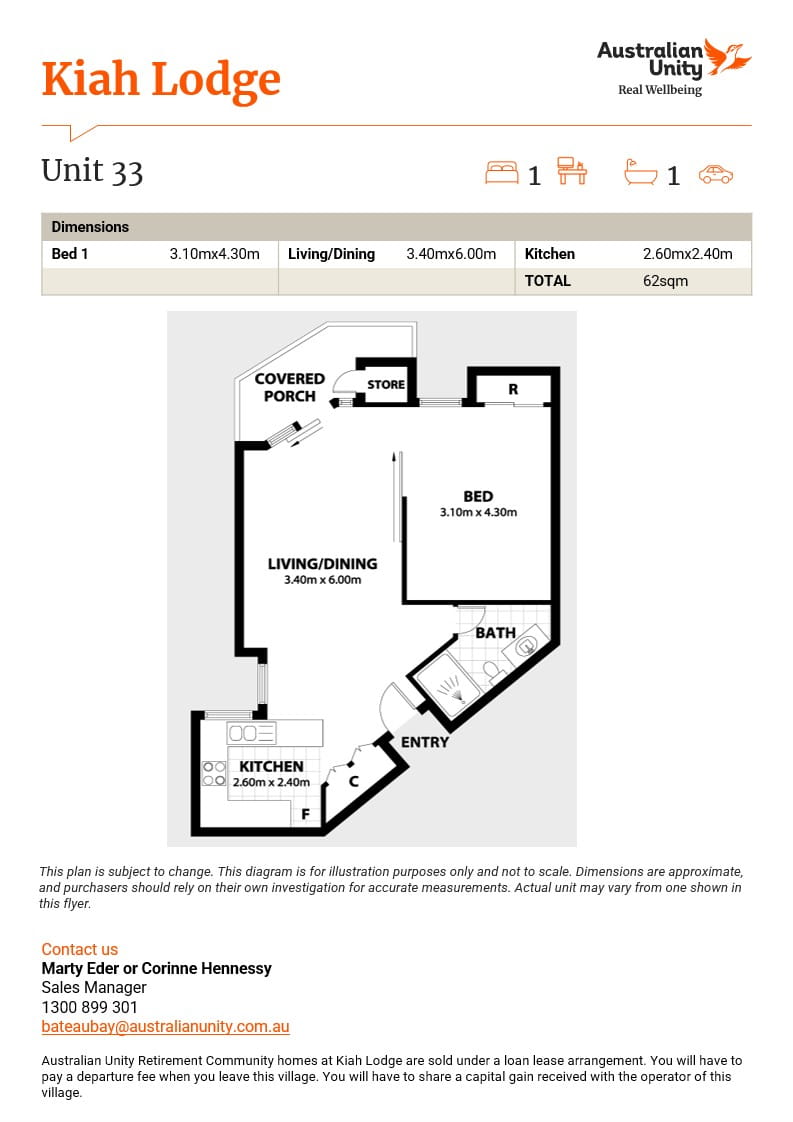 Kiah Lodge

Australian Unity
Real Wellbeing

Unit 33

1 1

| Dimensions | | | | | |
|---|---|---|---|---|---|
| Bed 1 | 3.10mx4.30m | Living/Dining | 3.40mx6.00m | Kitchen | 2.60mx2.40m |
| | | | | TOTAL | 62sqm |

COVERED PORCH
STORE
R
BED
3.10m x 4.30m
LIVING/DINING
3.40m x 6.00m
BATH
ENTRY
KITCHEN
2.60m x 2.40m
C
F

This plan is subject to change. This diagram is for illustration purposes only and not to scale. Dimensions are approximate, and purchasers should rely on their own investigation for accurate measurements. Actual unit may vary from one shown in this flyer.

Contact us
Marty Eder or Corinne Hennessy
Sales Manager
1300 899 301
bateaubay@australianunity.com.au

Australian Unity Retirement Community homes at Kiah Lodge are sold under a loan lease arrangement. You will have to pay a departure fee when you leave this village. You will have to share a capital gain received with the operator of this village.